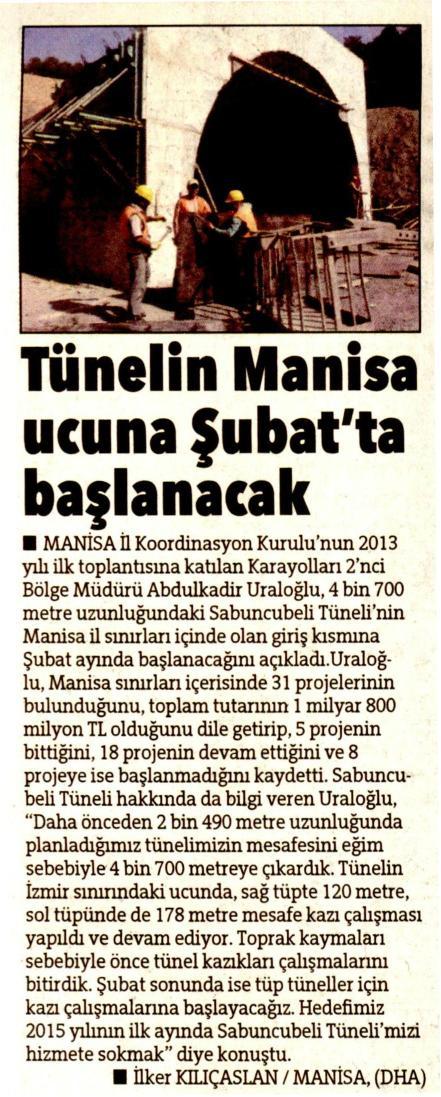 Tünelin Manisa ucuna Şubat'ta başlanacak

■ MANİSA İl Koordinasyon Kurulu'nun 2013 yılı ilk toplantısına katılan Karayolları 2'nci Bölge Müdürü Abdulkadir Uraloğlu, 4 bin 700 metre uzunluğundaki Sabuncubeli Tüneli'nin Manisa il sınırları içinde olan giriş kısmına Şubat ayında başlanacağını açıkladı.Uraloğlu, Manisa sınırları içerisinde 31 projelerinin bulunduğunu, toplam tutarının 1 milyar 800 milyon TL olduğunu dile getirip, 5 projenin bittiğini, 18 projenin devam ettiğini ve 8 projeye ise başlanmadığını kaydetti. Sabuncubeli Tüneli hakkında da bilgi veren Uraloğlu, "Daha önceden 2 bin 490 metre uzunluğunda planladığımız tünelimizin mesafesini eğim sebebiyle 4 bin 700 metreye çıkardık. Tünelin İzmir sınırındaki ucunda, sağ tüpte 120 metre, sol tüpünde de 178 metre mesafe kazı çalışması yapıldı ve devam ediyor. Toprak kaymaları sebebiyle önce tünel kazıkları çalışmalarını bitirdik. Şubat sonunda ise tüp tüneller için kazı çalışmalarına başlayacağız. Hedefimiz 2015 yılının ilk ayında Sabuncubeli Tüneli'mizi hizmete sokmak" diye konuştu.

■ İlker KILIÇASLAN / MANİSA, (DHA)